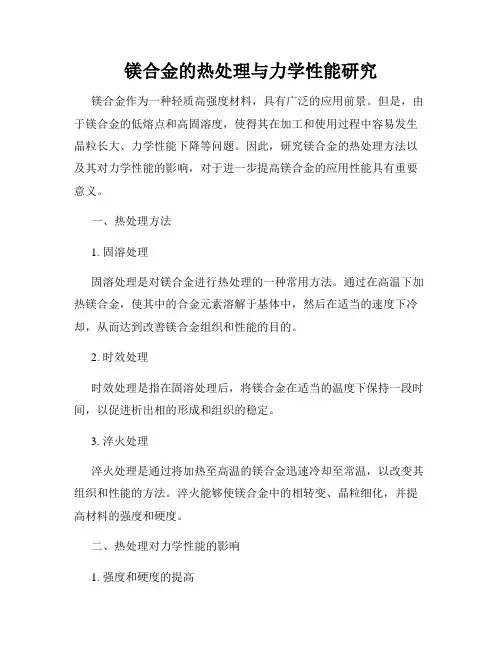 镁合金的热处理与力学性能研究

镁合金作为一种轻质高强度材料，具有广泛的应用前景。但是，由于镁合金的低熔点和高固溶度，使得其在加工和使用过程中容易发生晶粒长大、力学性能下降等问题。因此，研究镁合金的热处理方法以及其对力学性能的影响，对于进一步提高镁合金的应用性能具有重要意义。

一、热处理方法

1. 固溶处理

固溶处理是对镁合金进行热处理的一种常用方法。通过在高温下加热镁合金，使其中的合金元素溶解于基体中，然后在适当的速度下冷却，从而达到改善镁合金组织和性能的目的。

2. 时效处理

时效处理是指在固溶处理后，将镁合金在适当的温度下保持一段时间，以促进析出相的形成和组织的稳定。

3. 淬火处理

淬火处理是通过将加热至高温的镁合金迅速冷却至常温，以改变其组织和性能的方法。淬火能够使镁合金中的相转变、晶粒细化，并提高材料的强度和硬度。

二、热处理对力学性能的影响

1. 强度和硬度的提高